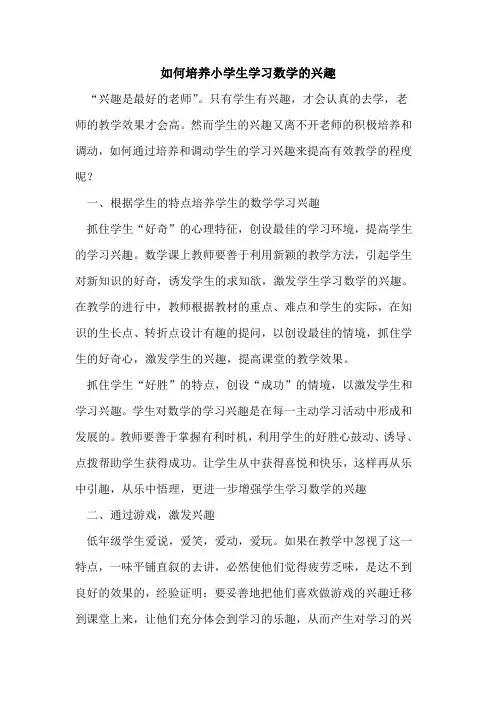 如何培养小学生学习数学的兴趣

“兴趣是最好的老师”。只有学生有兴趣，才会认真的去学，老师的教学效果才会高。然而学生的兴趣又离不开老师的积极培养和调动，如何通过培养和调动学生的学习兴趣来提高有效教学的程度呢？

一、根据学生的特点培养学生的数学学习兴趣

抓住学生“好奇”的心理特征，创设最佳的学习环境，提高学生的学习兴趣。数学课上教师要善于利用新颖的教学方法，引起学生对新知识的好奇，诱发学生的求知欲，激发学生学习数学的兴趣。在教学的进行中，教师根据教材的重点、难点和学生的实际，在知识的生长点、转折点设计有趣的提问，以创设最佳的情境，抓住学生的好奇心，激发学生的兴趣，提高课堂的教学效果。

抓住学生“好胜”的特点，创设“成功”的情境，以激发学生和学习兴趣。学生对数学的学习兴趣是在每一主动学习活动中形成和发展的。教师要善于掌握有利时机，利用学生的好胜心鼓动、诱导、点拨帮助学生获得成功。让学生从中获得喜悦和快乐，这样再从乐中引趣，从乐中悟理，更进一步增强学生学习数学的兴趣

二、通过游戏，激发兴趣

低年级学生爱说，爱笑，爱动，爱玩。如果在教学中忽视了这一特点，一味平铺直叙的去讲，必然使他们觉得疲劳乏味，是达不到良好的效果的，经验证明：要妥善地把他们喜欢做游戏的兴趣迁移到课堂上来，让他们充分体会到学习的乐趣，从而产生对学习的兴